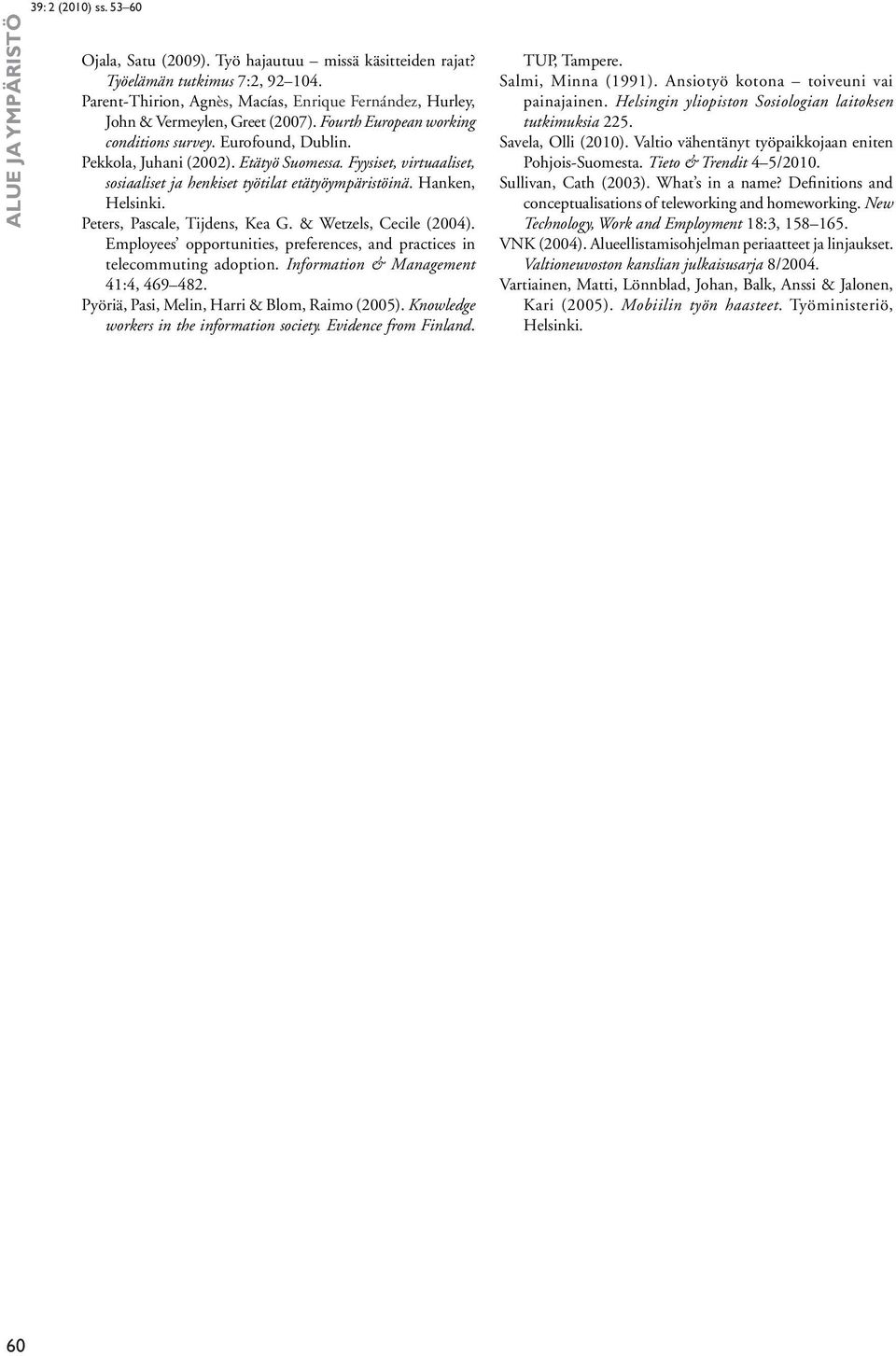 ALUE JA YMPÄRISTÖ

39: 2 (2010) ss. 53–60

Ojala, Satu (2009). Työ hajautuu – missä käsitteiden rajat? Työelämän tutkimus 7:2, 92–104.

Parent-Thirion, Agnès, Macías, Enrique Fernández, Hurley, John & Vermeylen, Greet (2007). Fourth European working conditions survey. Eurofound, Dublin.

Pekkola, Juhani (2002). Etätyö Suomessa. Fyysiset, virtuaaliset, sosiaaliset ja henkiset työtilat etätyöympäristöinä. Hanken, Helsinki.

Peters, Pascale, Tijdens, Kea G. & Wetzels, Cecile (2004). Employees' opportunities, preferences, and practices in telecommuting adoption. Information & Management 41:4, 469–482.

Pyöriä, Pasi, Melin, Harri & Blom, Raimo (2005). Knowledge workers in the information society. Evidence from Finland. TUP, Tampere.

Salmi, Minna (1991). Ansiotyö kotona – toiveuni vai painajainen. Helsingin yliopiston Sosiologian laitoksen tutkimuksia 225.

Savela, Olli (2010). Valtio vähentänyt työpaikkojaan eniten Pohjois-Suomesta. Tieto & Trendit 4–5/2010.

Sullivan, Cath (2003). What's in a name? Definitions and conceptualisations of teleworking and homeworking. New Technology, Work and Employment 18:3, 158–165.

VNK (2004). Alueellistamisohjelman periaatteet ja linjaukset. Valtioneuvoston kanslian julkaisusarja 8/2004.

Vartiainen, Matti, Lönnblad, Johan, Balk, Anssi & Jalonen, Kari (2005). Mobiilin työn haasteet. Työministeriö, Helsinki.

60